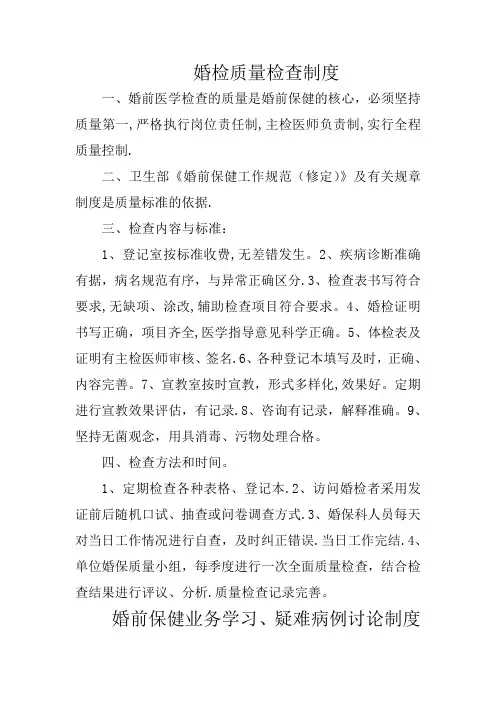 婚检质量检查制度

一、婚前医学检查的质量是婚前保健的核心，必须坚持质量第一,严格执行岗位责任制,主检医师负责制,实行全程质量控制.

二、卫生部《婚前保健工作规范（修定）》及有关规章制度是质量标准的依据.

三、检查内容与标准：

1、登记室按标准收费,无差错发生。2、疾病诊断准确有据，病名规范有序，与异常正确区分.3、检查表书写符合要求,无缺项、涂改,辅助检查项目符合要求。4、婚检证明书写正确，项目齐全,医学指导意见科学正确。5、体检表及证明有主检医师审核、签名.6、各种登记本填写及时，正确、内容完善。7、宣教室按时宣教，形式多样化,效果好。定期进行宣教效果评估，有记录.8、咨询有记录，解释准确。9、坚持无菌观念，用具消毒、污物处理合格。

四、检查方法和时间。

1、定期检查各种表格、登记本.2、访问婚检者采用发证前后随机口试、抽查或问卷调查方式.3、婚保科人员每天对当日工作情况进行自查，及时纠正错误.当日工作完结.4、单位婚保质量小组，每季度进行一次全面质量检查，结合检查结果进行评议、分析.质量检查记录完善。

婚前保健业务学习、疑难病例讨论制度